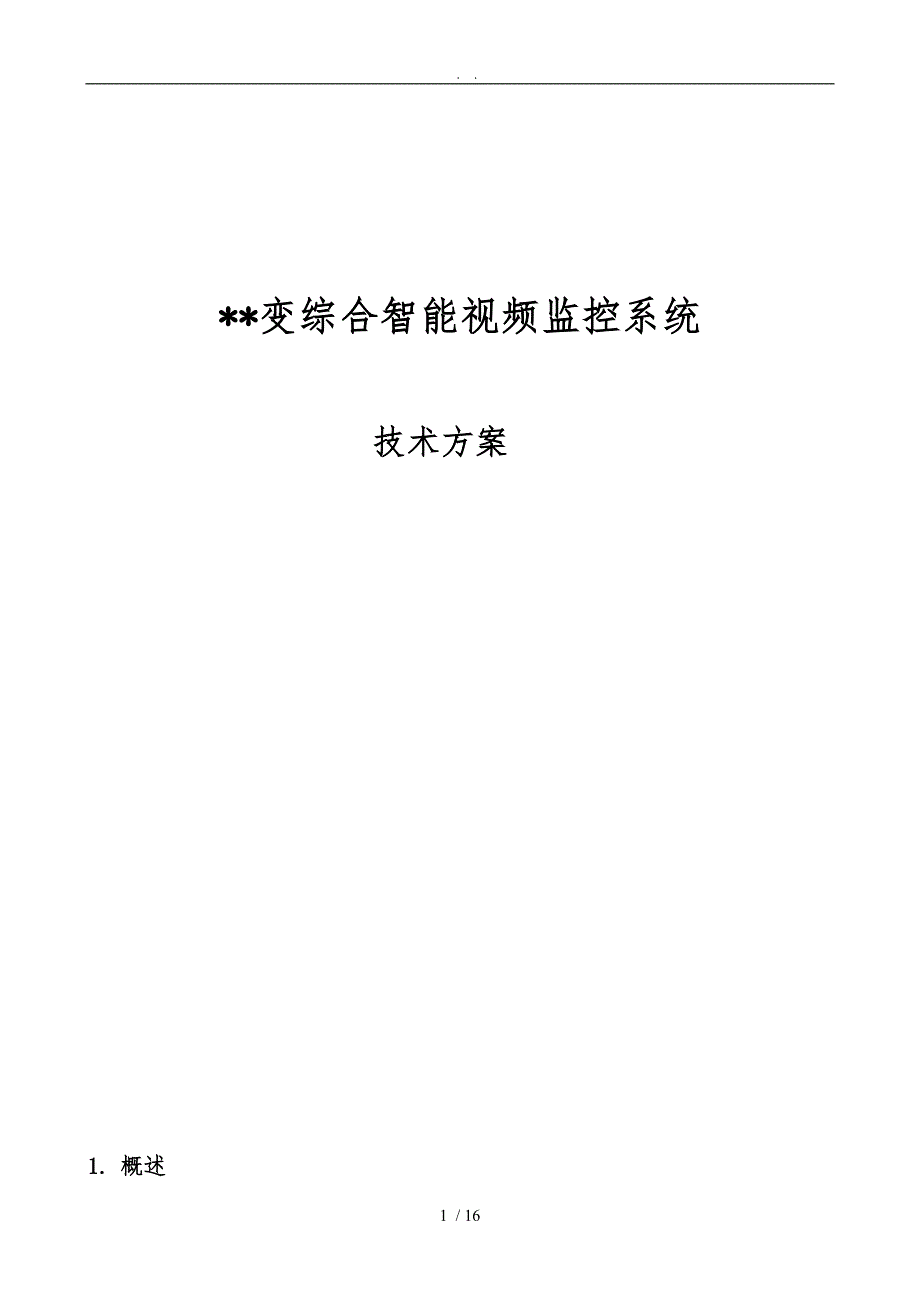 . .

**变综合智能视频监控系统

技术方案

1. 概述

1 / 16